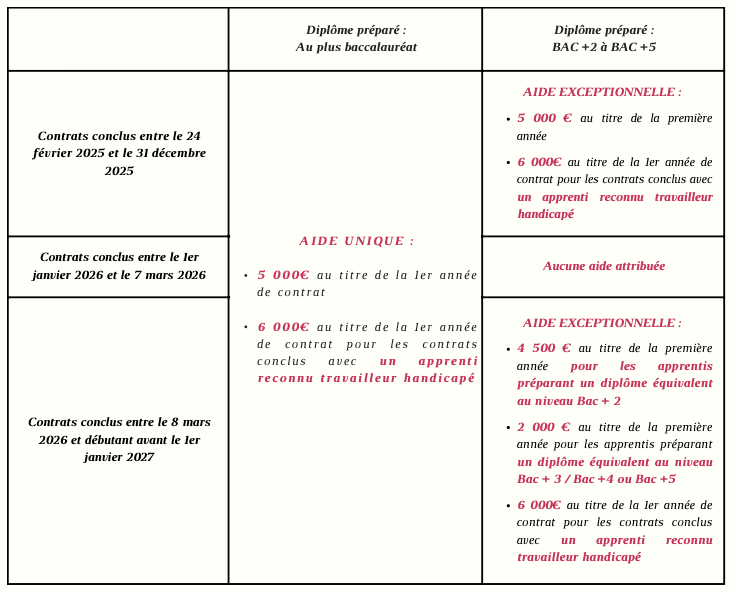 | | Diplôme préparé : Au plus baccalauréat | Diplôme préparé : BAC +2 à BAC +5 |
|---|---|---|
| Contrats conclus entre le 24 février 2025 et le 31 décembre 2025 | AIDE UNIQUE : • 5 000€ au titre de la 1er année de contrat • 6 000€ au titre de la 1er année de contrat pour les contrats conclus avec un apprenti reconnu travailleur handicapé | AIDE EXCEPTIONNELLE : • 5 000 € au titre de la première année • 6 000€ au titre de la 1er année de contrat pour les contrats conclus avec un apprenti reconnu travailleur handicapé |
| Contrats conclus entre le 1er janvier 2026 et le 7 mars 2026 | | Aucune aide attribuée |
| Contrats conclus entre le 8 mars 2026 et débutant avant le 1er janvier 2027 | | AIDE EXCEPTIONNELLE : • 4 500 € au titre de la première année pour les apprentis préparant un diplôme équivalent au niveau Bac + 2 • 2 000 € au titre de la première année pour les apprentis préparant un diplôme équivalent au niveau Bac + 3 / Bac +4 ou Bac +5 • 6 000€ au titre de la 1er année de contrat pour les contrats conclus avec un apprenti reconnu travailleur handicapé |